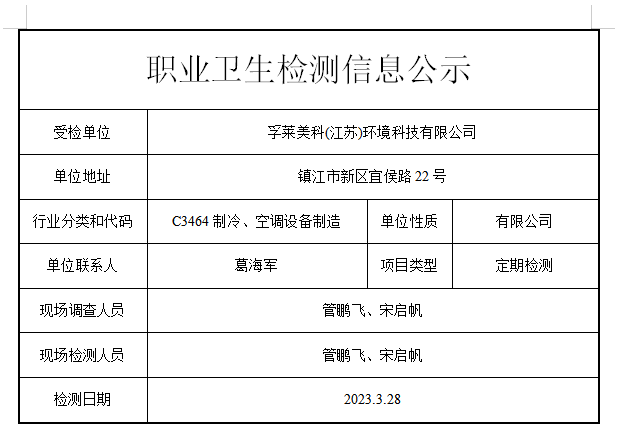 职业卫生检测信息公示

| 受检单位 | 孚莱美科(江苏)环境科技有限公司 | | |
|---|---|---|---|
| 单位地址 | 镇江市新区宜侯路 22 号 | | |
| 行业分类和代码 | C3464 制冷、空调设备制造 | 单位性质 | 有限公司 |
| 单位联系人 | 葛海军 | 项目类型 | 定期检测 |
| 现场调查人员 | 管鹏飞、宋启帆 | | |
| 现场检测人员 | 管鹏飞、宋启帆 | | |
| 检测日期 | 2023.3.28 | | |